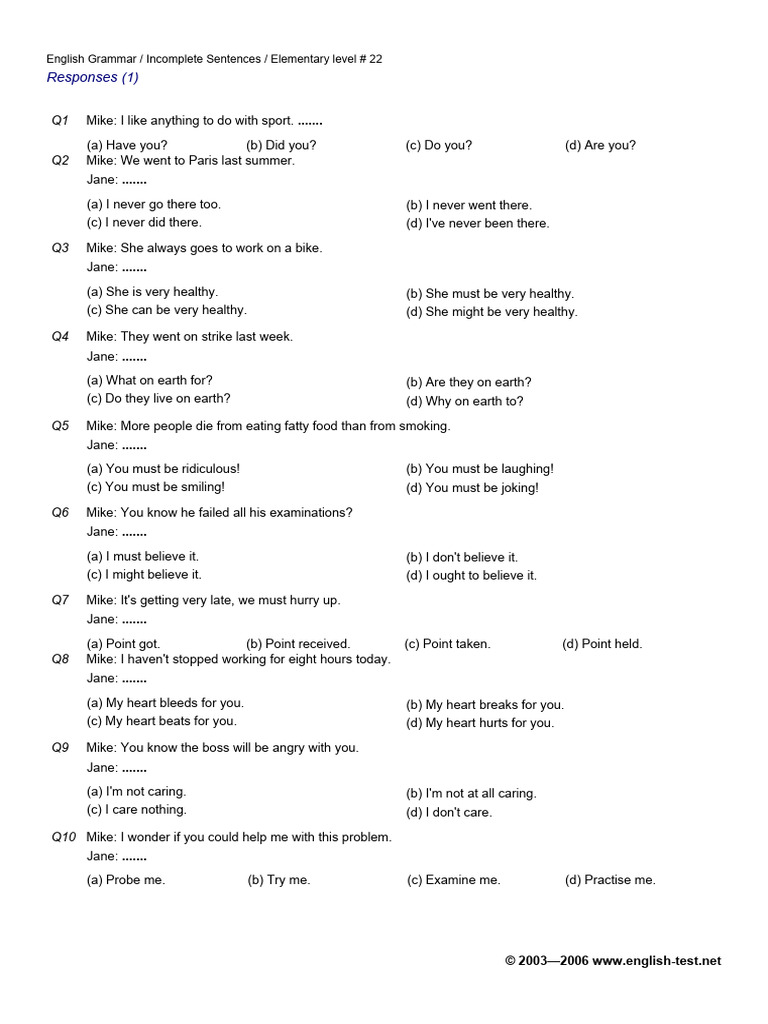 English Grammar / Incomplete Sentences / Elementary level # 22
Responses (1)

Q1 Mike: I like anything to do with sport. .......

(a) Have you? (b) Did you? (c) Do you? (d) Are you?

Q2 Mike: We went to Paris last summer.
Jane: .......

(a) I never go there too.
(b) I never went there.
(c) I never did there.
(d) I've never been there.

Q3 Mike: She always goes to work on a bike.
Jane: .......

(a) She is very healthy.
(b) She must be very healthy.
(c) She can be very healthy.
(d) She might be very healthy.

Q4 Mike: They went on strike last week.
Jane: .......

(a) What on earth for?
(b) Are they on earth?
(c) Do they live on earth?
(d) Why on earth to?

Q5 Mike: More people die from eating fatty food than from smoking.
Jane: .......

(a) You must be ridiculous!
(b) You must be laughing!
(c) You must be smiling!
(d) You must be joking!

Q6 Mike: You know he failed all his examinations?
Jane: .......

(a) I must believe it.
(b) I don't believe it.
(c) I might believe it.
(d) I ought to believe it.

Q7 Mike: It's getting very late, we must hurry up.
Jane: .......

(a) Point got. (b) Point received. (c) Point taken. (d) Point held.

Q8 Mike: I haven't stopped working for eight hours today.
Jane: .......

(a) My heart bleeds for you.
(b) My heart breaks for you.
(c) My heart beats for you.
(d) My heart hurts for you.

Q9 Mike: You know the boss will be angry with you.
Jane: .......

(a) I'm not caring.
(b) I'm not at all caring.
(c) I care nothing.
(d) I don't care.

Q10 Mike: I wonder if you could help me with this problem.
Jane: .......

(a) Probe me. (b) Try me. (c) Examine me. (d) Practise me.

© 2003—2006 www.english-test.net